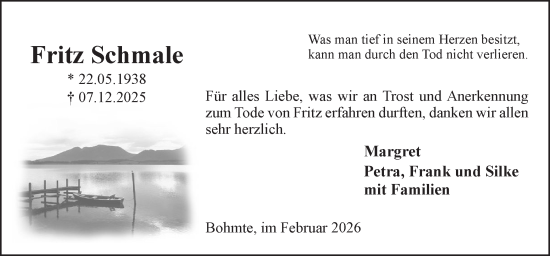 Fritz Schmale
* 22.05.1938
† 07.12.2025

Was man tief in seinem Herzen besitzt, kann man durch den Tod nicht verlieren.

Für alles Liebe, was wir an Trost und Anerkennung zum Tode von Fritz erfahren durften, danken wir allen sehr herzlich.

Margret
Petra, Frank und Silke mit Familien

Bohmte, im Februar 2026